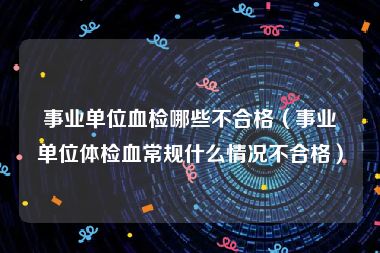 事业单位血检哪些不合格（事业单位体检血常规什么情况不合格）